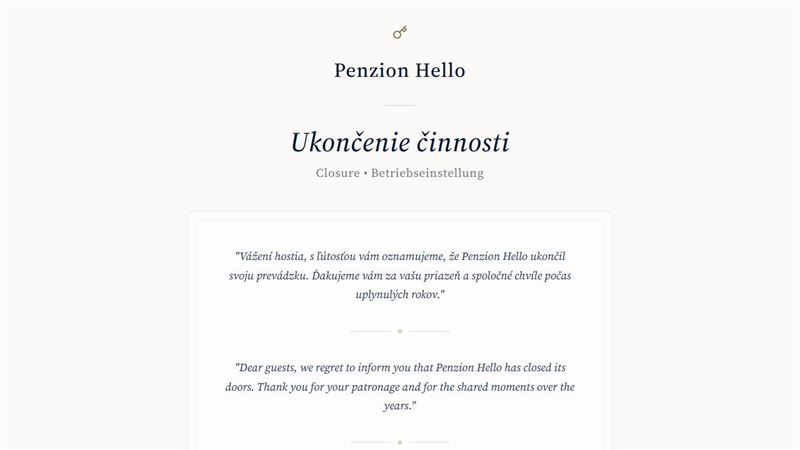 Penzion Hello

Ukončenie činnosti

Closure • Betriebseinstellung

"Vážení hostia, s ľútosťou vám oznamujeme, že Penzion Hello ukončil svoju prevádzku. Ďakujeme vám za vašu priazeň a spoločné chvíle počas uplynulých rokov."

"Dear guests, we regret to inform you that Penzion Hello has closed its doors. Thank you for your patronage and for the shared moments over the years."